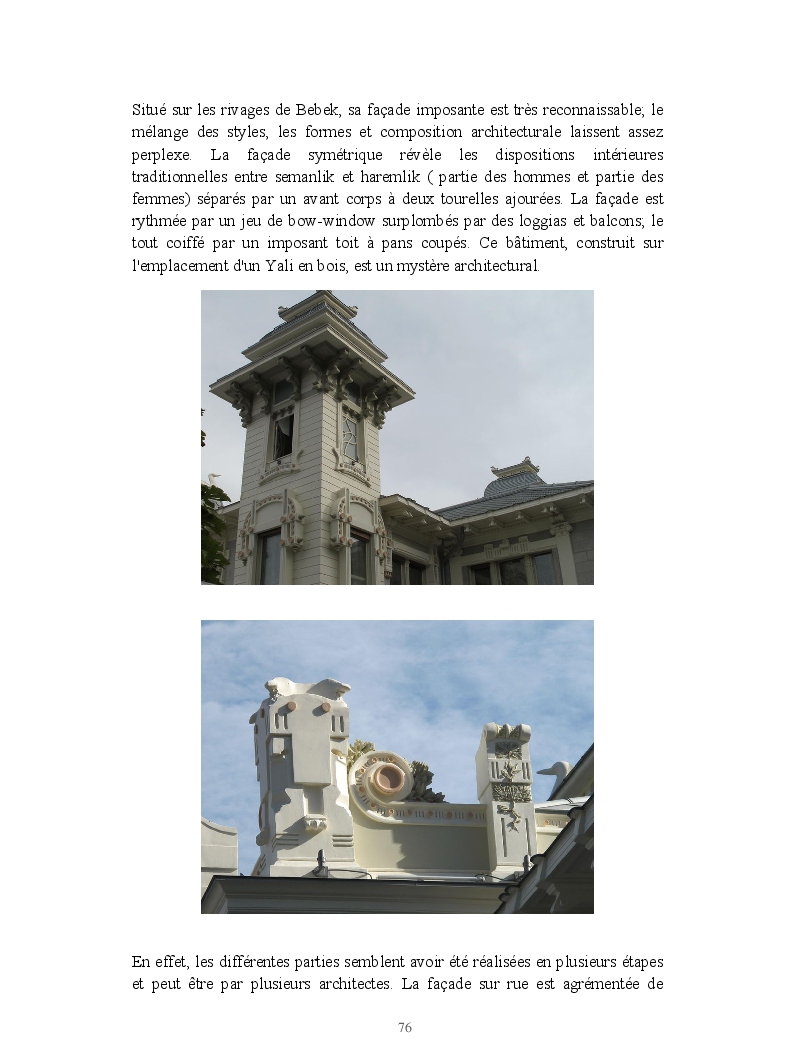 Situé sur les rivages de Bebek, sa façade imposante est très reconnaissable; le mélange des styles, les formes et composition architecturale laissent assez perplexe. La façade symétrique révèle les dispositions intérieures traditionnelles entre semanlik et haremlik ( partie des hommes et partie des femmes) séparés par un avant corps à deux tourelles ajourées. La façade est rythmée par un jeu de bow-window surplombés par des loggias et balcons; le tout coiffé par un imposant toit à pans coupés. Ce bâtiment, construit sur l'emplacement d'un Yali en bois, est un mystère architectural.

En effet, les différentes parties semblent avoir été réalisées en plusieurs étapes et peut être par plusieurs architectes. La façade sur rue est agrémentée de

76